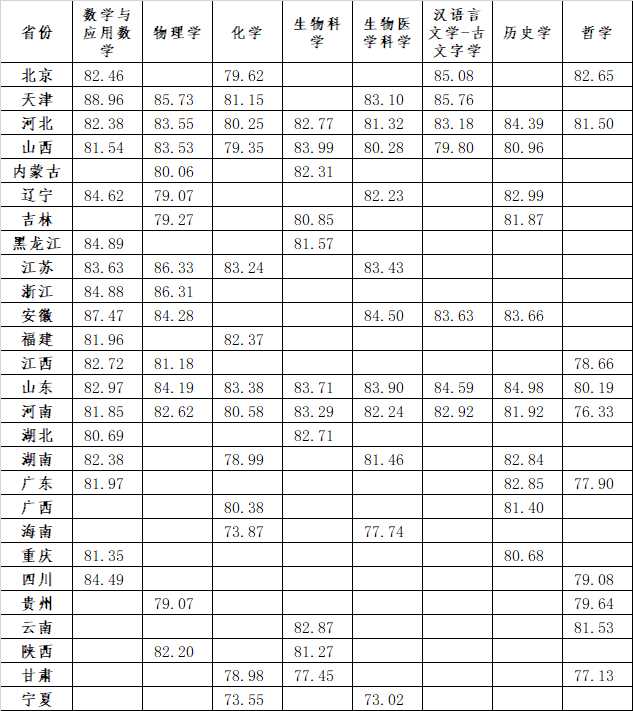 | 省份 | 数学与应用数学 | 物理学 | 化学 | 生物科学 | 生物医学科学 | 汉语言文学-古文字学 | 历史学 | 哲学 |
|---|---|---|---|---|---|---|---|---|
| 北京 | 82.46 | | 79.62 | | | 85.08 | | 82.65 |
| 天津 | 88.96 | 85.73 | 81.15 | | 83.10 | 85.76 | | |
| 河北 | 82.38 | 83.55 | 80.25 | 82.77 | 81.32 | 83.18 | 84.39 | 81.50 |
| 山西 | 81.54 | 83.53 | 79.35 | 83.99 | 80.28 | 79.80 | 80.96 | |
| 内蒙古 | | 80.06 | | 82.31 | | | | |
| 辽宁 | 84.62 | 79.07 | | | 82.23 | | 82.99 | |
| 吉林 | | 79.27 | | 80.85 | | | 81.87 | |
| 黑龙江 | 84.89 | | | 81.57 | | | | |
| 江苏 | 83.63 | 86.33 | 83.24 | | 83.43 | | | |
| 浙江 | 84.88 | 86.31 | | | | | | |
| 安徽 | 87.47 | 84.28 | | | 84.50 | 83.63 | 83.66 | |
| 福建 | 81.96 | | 82.37 | | | | | |
| 江西 | 82.72 | 81.18 | | | | | | 78.66 |
| 山东 | 82.97 | 84.19 | 83.38 | 83.71 | 83.90 | 84.59 | 84.98 | 80.19 |
| 河南 | 81.85 | 82.62 | 80.58 | 83.29 | 82.24 | 82.92 | 81.92 | 76.33 |
| 湖北 | 80.69 | | | 82.71 | | | | |
| 湖南 | 82.38 | | 78.99 | | 81.46 | | 82.84 | |
| 广东 | 81.97 | | | | | | 82.85 | 77.90 |
| 广西 | | | 80.38 | | | | 81.40 | |
| 海南 | | | 73.87 | | 77.74 | | | |
| 重庆 | 81.35 | | | | | | 80.68 | |
| 四川 | 84.49 | | | | | | | 79.08 |
| 贵州 | | 79.07 | | | | | | 79.64 |
| 云南 | | | | 82.87 | | | | 81.53 |
| 陕西 | | 82.20 | | 81.27 | | | | |
| 甘肃 | | | 78.98 | 77.45 | | | | 77.13 |
| 宁夏 | | | 73.55 | | 73.02 | | | |